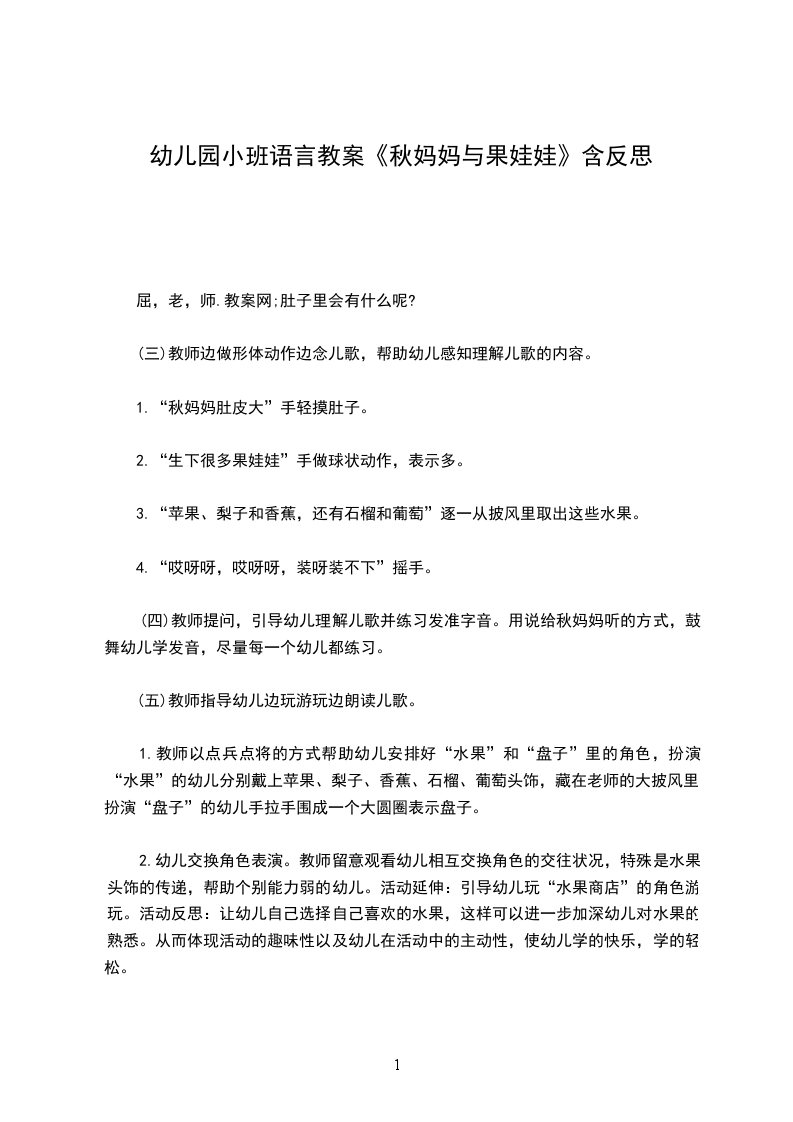 幼儿园小班语言教案《秋妈妈与果娃娃》含反思

屈，老，师.教案网;肚子里会有什么呢?

(三)教师边做形体动作边念儿歌，帮助幼儿感知理解儿歌的内容。

1. “秋妈妈肚皮大”手轻摸肚子。

2. “生下很多果娃娃”手做球状动作，表示多。

3. “苹果、梨子和香蕉，还有石榴和葡萄”逐一从披风里取出这些水果。

4. “哎呀呀，哎呀呀，装呀装不下”摇手。

(四)教师提问，引导幼儿理解儿歌并练习发准字音。用说给秋妈妈听的方式，鼓舞幼儿学发音，尽量每一个幼儿都练习。

(五)教师指导幼儿边玩游玩边朗读儿歌。

1.教师以点兵点将的方式帮助幼儿安排好“水果”和“盘子”里的角色，扮演“水果”的幼儿分别戴上苹果、梨子、香蕉、石榴、葡萄头饰，藏在老师的大披风里扮演“盘子”的幼儿手拉手围成一个大圆圈表示盘子。

2.幼儿交换角色表演。教师留意观看幼儿相互交换角色的交往状况，特殊是水果头饰的传递，帮助个别能力弱的幼儿。活动延伸：引导幼儿玩“水果商店”的角色游玩。活动反思：让幼儿自己选择自己喜欢的水果，这样可以进一步加深幼儿对水果的熟悉。从而体现活动的趣味性以及幼儿在活动中的主动性，使幼儿学的快乐，学的轻松。

1